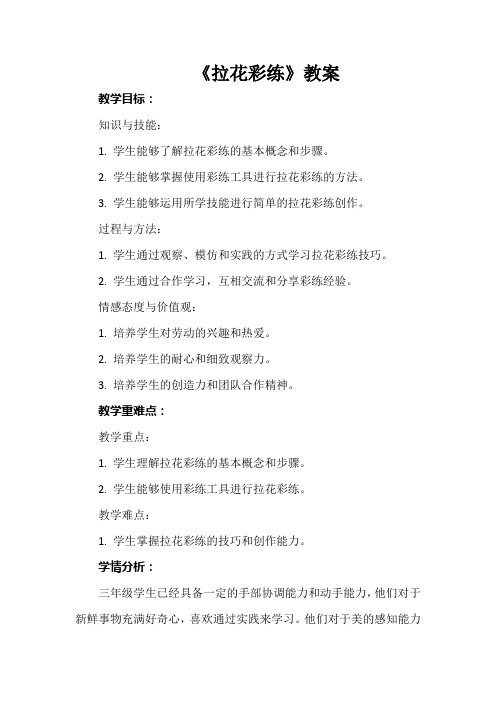 《拉花彩练》教案

教学目标：

知识与技能：

1. 学生能够了解拉花彩练的基本概念和步骤。

2. 学生能够掌握使用彩练工具进行拉花彩练的方法。

3. 学生能够运用所学技能进行简单的拉花彩练创作。

过程与方法：

1. 学生通过观察、模仿和实践的方式学习拉花彩练技巧。

2. 学生通过合作学习，互相交流和分享彩练经验。

情感态度与价值观：

1. 培养学生对劳动的兴趣和热爱。

2. 培养学生的耐心和细致观察力。

3. 培养学生的创造力和团队合作精神。

教学重难点：

教学重点：

1. 学生理解拉花彩练的基本概念和步骤。

2. 学生能够使用彩练工具进行拉花彩练。

教学难点：

1. 学生掌握拉花彩练的技巧和创作能力。

学情分析：

三年级学生已经具备一定的手部协调能力和动手能力，他们对于新鲜事物充满好奇心，喜欢通过实践来学习。他们对于美的感知能力